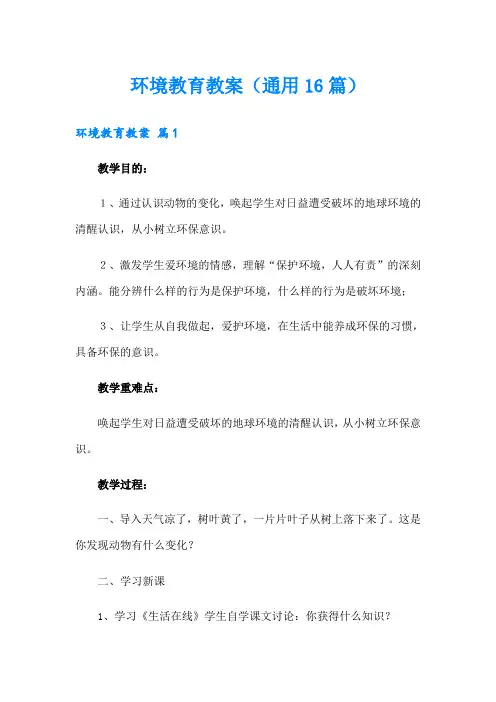 环境教育教案（通用16篇）

环境教育教案 篇1

教学目的：

1、通过认识动物的变化，唤起学生对日益遭受破坏的地球环境的清醒认识，从小树立环保意识。

2、激发学生爱环境的情感，理解“保护环境，人人有责”的深刻内涵。能分辨什么样的行为是保护环境，什么样的行为是破坏环境；

3、让学生从自我做起，爱护环境，在生活中能养成环保的习惯，具备环保的意识。

教学重难点：

唤起学生对日益遭受破坏的地球环境的清醒认识，从小树立环保意识。

教学过程：

一、导入天气凉了，树叶黄了，一片片叶子从树上落下来了。这是你发现动物有什么变化？

二、学习新课

1、学习《生活在线》学生自学课文讨论：你获得什么知识？